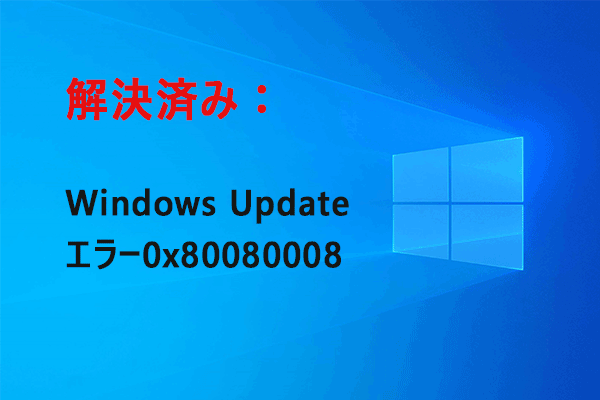 解決済み：

Windows Update
エラー0x80080008